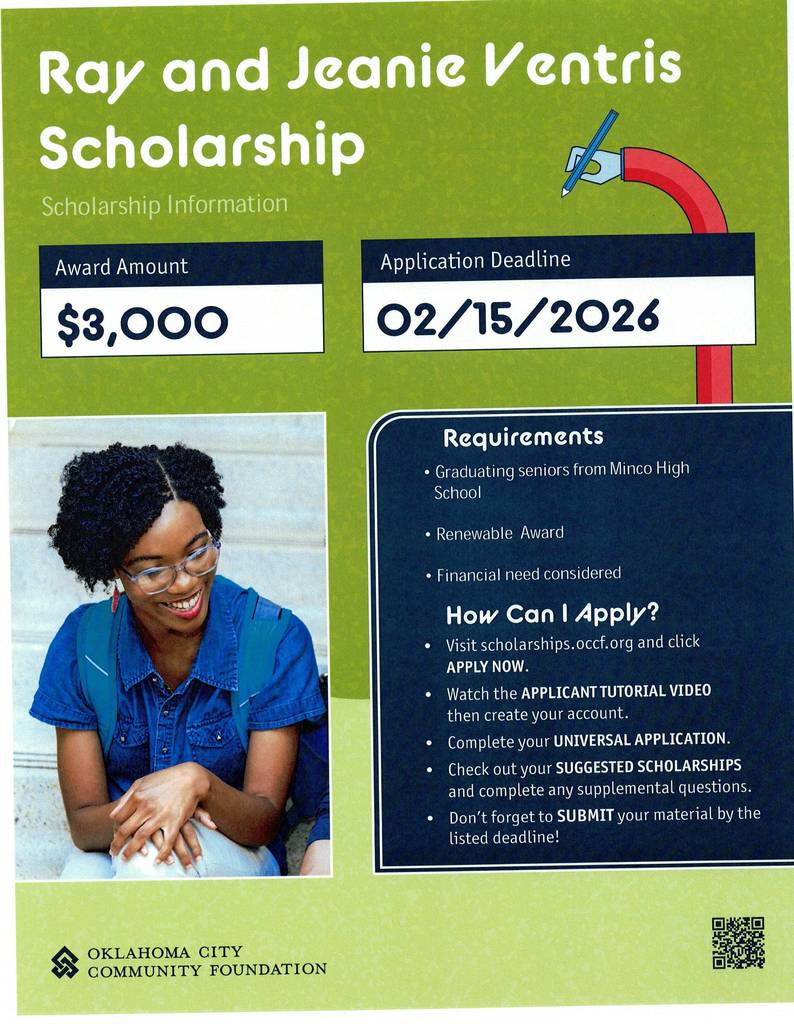 Ray and Jeanie Ventris Scholarship

Scholarship Information

Award Amount

$3,000

Application Deadline

02/15/2026

Requirements

• Graduating seniors from Minco High School

• Renewable Award

• Financial need considered

How Can I Apply?

• Visit scholarships.occf.org and click APPLY NOW.

• Watch the APPLICANT TUTORIAL VIDEO then create your account.

• Complete your UNIVERSAL APPLICATION.

• Check out your SUGGESTED SCHOLARSHIPS and complete any supplemental questions.

• Don't forget to SUBMIT your material by the listed deadline!

OKLAHOMA CITY COMMUNITY FOUNDATION